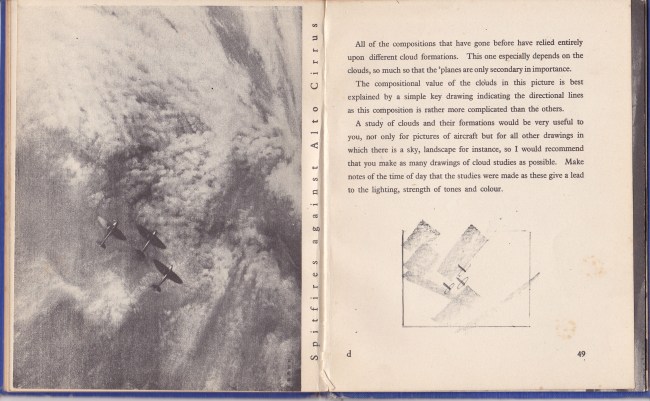 Spitfires against Alto Cirrus

All of the compositions that have gone before have relied entirely upon different cloud formations. This one especially depends on the clouds, so much so that the 'planes are only secondary in importance.

The compositional value of the clouds in this picture is best explained by a simple key drawing indicating the directional lines as this composition is rather more complicated than the others.

A study of clouds and their formations would be very useful to you, not only for pictures of aircraft but for all other drawings in which there is a sky, landscape for instance, so I would recommend that you make as many drawings of cloud studies as possible. Make notes of the time of day that the studies were made as these give a lead to the lighting, strength of tones and colour.

d

49